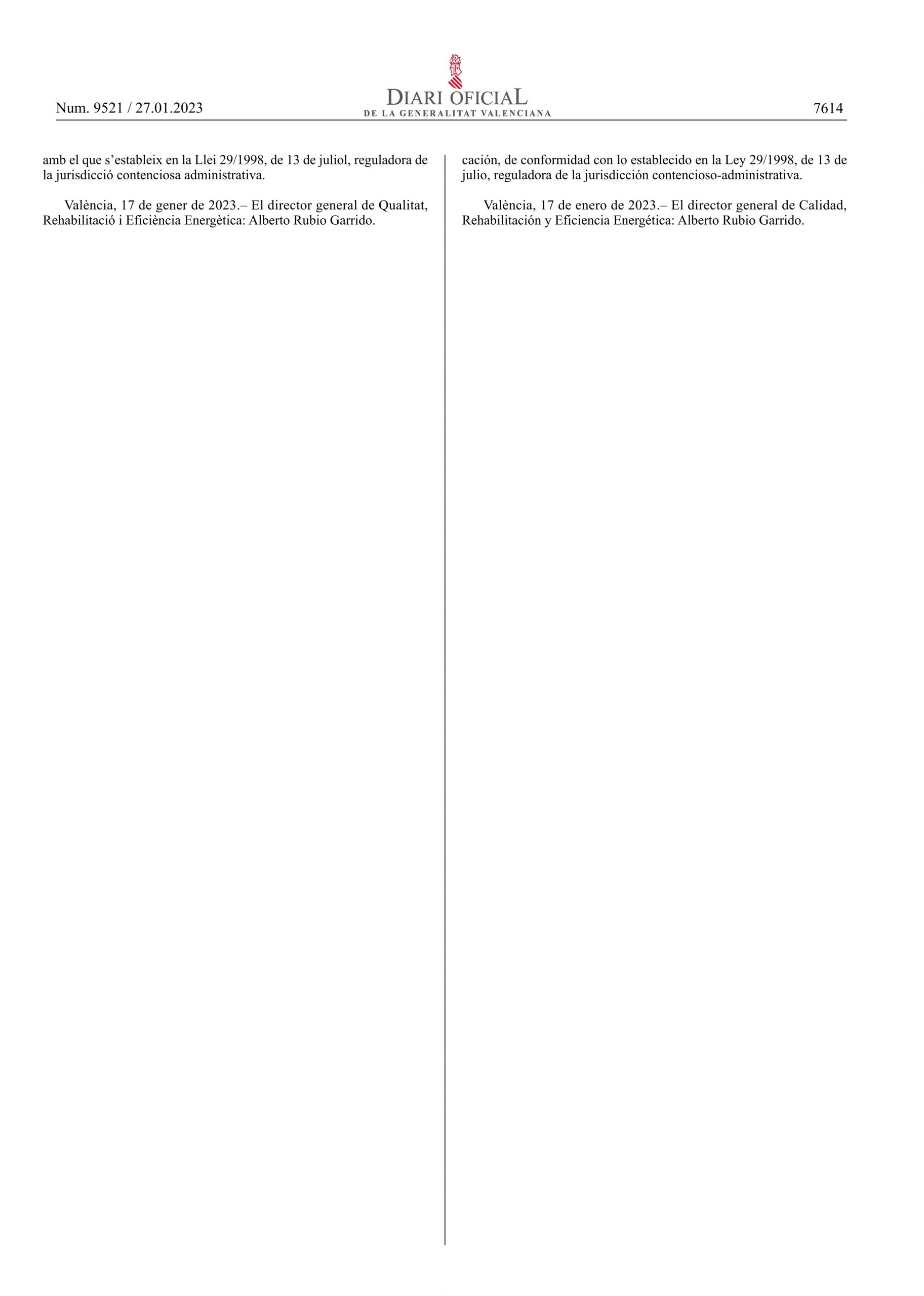 Num. 9521 / 27.01.2023

DIARI OFICIAL
DE LA GENERALITAT VALENCIANA

7614

amb el que s'estableix en la Llei 29/1998, de 13 de juliol, reguladora de la jurisdicció contenciosa administrativa.

València, 17 de gener de 2023.– El director general de Qualitat, Rehabilitació i Eficiència Energètica: Alberto Rubio Garrido.

cación, de conformidad con lo establecido en la Ley 29/1998, de 13 de julio, reguladora de la jurisdicción contencioso-administrativa.

València, 17 de enero de 2023.– El director general de Calidad, Rehabilitación y Eficiencia Energética: Alberto Rubio Garrido.